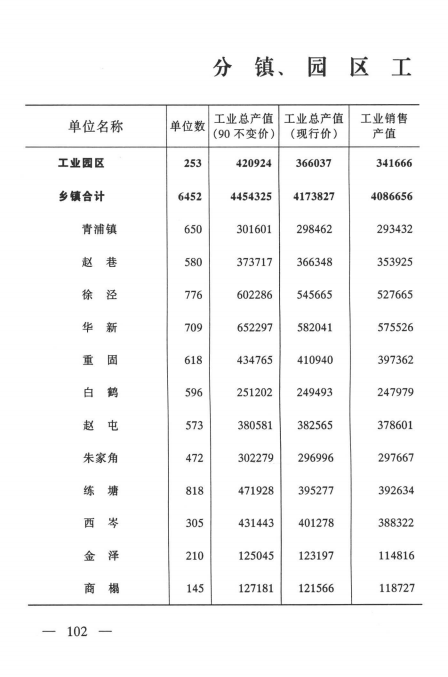 分 镇、园 区 工

| 单位名称 | 单位数 | 工业总产值（90 不变价） | 工业总产值（现行价） | 工业销售产值 |
|---|---|---|---|---|
| 工业园区 | 253 | 420924 | 366037 | 341666 |
| 乡镇合计 | 6452 | 4454325 | 4173827 | 4086656 |
| 青浦镇 | 650 | 301601 | 298462 | 293432 |
| 赵 巷 | 580 | 373717 | 366348 | 353925 |
| 徐 泾 | 776 | 602286 | 545665 | 527665 |
| 华 新 | 709 | 652297 | 582041 | 575526 |
| 重 固 | 618 | 434765 | 410940 | 397362 |
| 白 鹤 | 596 | 251202 | 249493 | 247979 |
| 赵 屯 | 573 | 380581 | 382565 | 378601 |
| 朱家角 | 472 | 302279 | 296996 | 297667 |
| 练 塘 | 818 | 471928 | 395277 | 392634 |
| 西 岑 | 305 | 431443 | 401278 | 388322 |
| 金 泽 | 210 | 125045 | 123197 | 114816 |
| 商 榻 | 145 | 127181 | 121566 | 118727 |

— 102 —